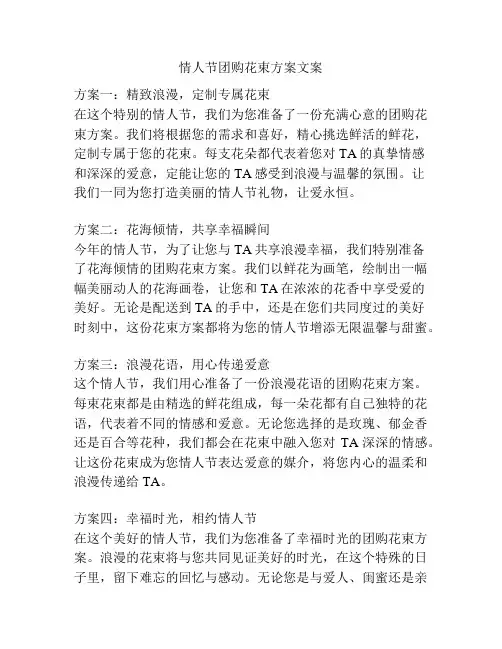 情人节团购花束方案文案

方案一：精致浪漫，定制专属花束
在这个特别的情人节，我们为您准备了一份充满心意的团购花束方案。我们将根据您的需求和喜好，精心挑选鲜活的鲜花，定制专属于您的花束。每支花朵都代表着您对 TA 的真挚情感和深深的爱意，定能让您的 TA 感受到浪漫与温馨的氛围。让我们一同为您打造美丽的情人节礼物，让爱永恒。

方案二：花海倾情，共享幸福瞬间
今年的情人节，为了让您与 TA 共享浪漫幸福，我们特别准备了花海倾情的团购花束方案。我们以鲜花为画笔，绘制出一幅幅美丽动人的花海画卷，让您和 TA 在浓浓的花香中享受爱的美好。无论是配送到 TA 的手中，还是在您们共同度过的美好时刻中，这份花束方案都将为您的情人节增添无限温馨与甜蜜。

方案三：浪漫花语，用心传递爱意
这个情人节，我们用心准备了一份浪漫花语的团购花束方案。每束花束都是由精选的鲜花组成，每一朵花都有自己独特的花语，代表着不同的情感和爱意。无论您选择的是玫瑰、郁金香还是百合等花种，我们都会在花束中融入您对 TA 深深的情感。让这份花束成为您情人节表达爱意的媒介，将您内心的温柔和浪漫传递给 TA。

方案四：幸福时光，相约情人节
在这个美好的情人节，我们为您准备了幸福时光的团购花束方案。浪漫的花束将与您共同见证美好的时光，在这个特殊的日子里，留下难忘的回忆与感动。无论您是与爱人、闺蜜还是亲